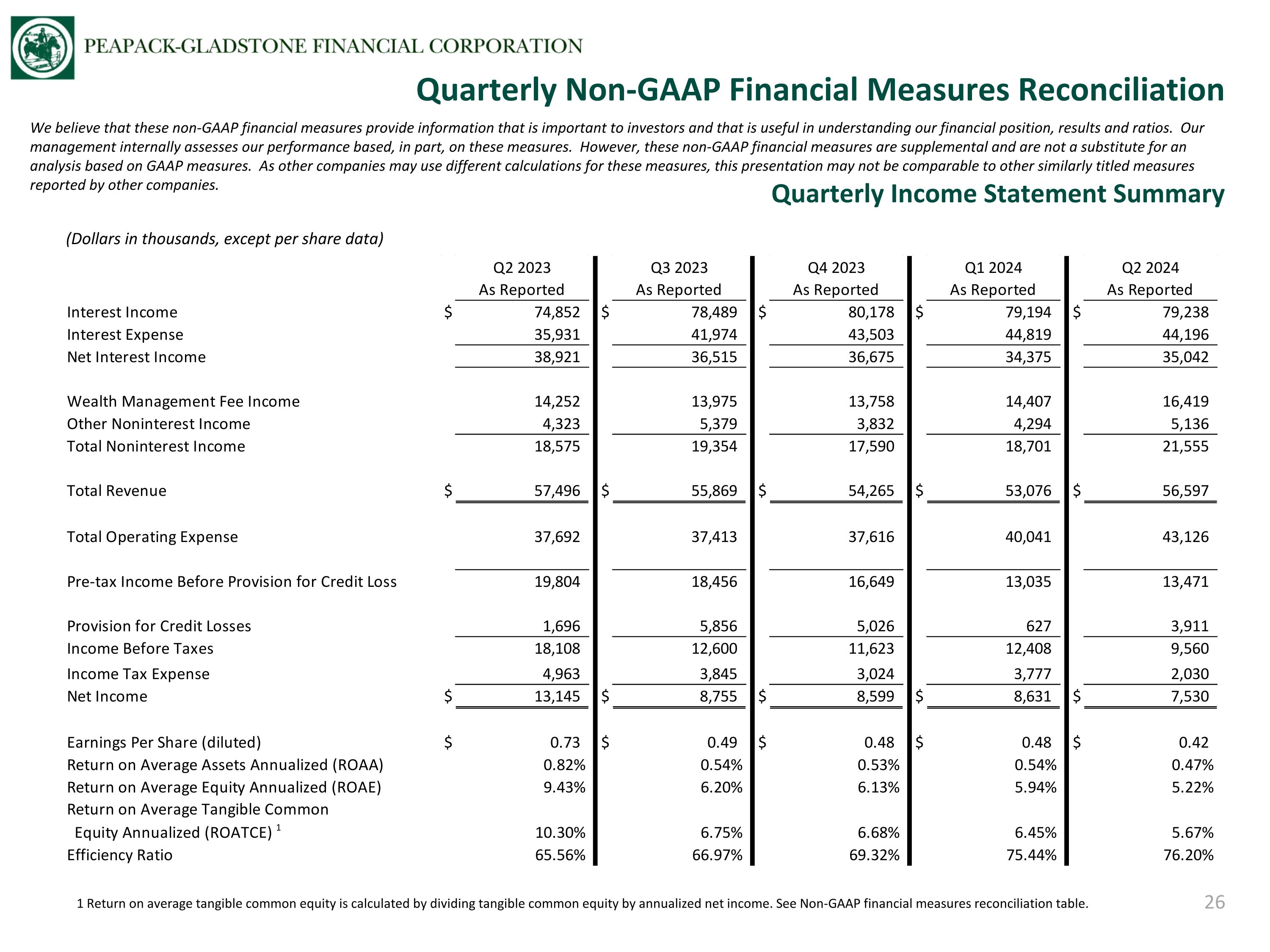 PEAPACK-GLADSTONE FINANCIAL CORPORATION

Quarterly Non-GAAP Financial Measures Reconciliation

We believe that these non-GAAP financial measures provide information that is important to investors and that is useful in understanding our financial position, results and ratios. Our management internally assesses our performance based, in part, on these measures. However, these non-GAAP financial measures are supplemental and are not a substitute for an analysis based on GAAP measures. As other companies may use different calculations for these measures, this presentation may not be comparable to other similarly titled measures reported by other companies.

Quarterly Income Statement Summary

(Dollars in thousands, except per share data)

| | Q2 2023 As Reported | Q3 2023 As Reported | Q4 2023 As Reported | Q1 2024 As Reported | Q2 2024 As Reported |
|---|---|---|---|---|---|
| Interest Income | $ 74,852 | $ 78,489 | $ 80,178 | $ 79,194 | $ 79,238 |
| Interest Expense | 35,931 | 41,974 | 43,503 | 44,819 | 44,196 |
| Net Interest Income | 38,921 | 36,515 | 36,675 | 34,375 | 35,042 |
| Wealth Management Fee Income | 14,252 | 13,975 | 13,758 | 14,407 | 16,419 |
| Other Noninterest Income | 4,323 | 5,379 | 3,832 | 4,294 | 5,136 |
| Total Noninterest Income | 18,575 | 19,354 | 17,590 | 18,701 | 21,555 |
| Total Revenue | $ 57,496 | $ 55,869 | $ 54,265 | $ 53,076 | $ 56,597 |
| Total Operating Expense | 37,692 | 37,413 | 37,616 | 40,041 | 43,126 |
| Pre-tax Income Before Provision for Credit Loss | 19,804 | 18,456 | 16,649 | 13,035 | 13,471 |
| Provision for Credit Losses | 1,696 | 5,856 | 5,026 | 627 | 3,911 |
| Income Before Taxes | 18,108 | 12,600 | 11,623 | 12,408 | 9,560 |
| Income Tax Expense | 4,963 | 3,845 | 3,024 | 3,777 | 2,030 |
| Net Income | $ 13,145 | $ 8,755 | $ 8,599 | $ 8,631 | $ 7,530 |
| Earnings Per Share (diluted) | $ 0.73 | $ 0.49 | $ 0.48 | $ 0.48 | $ 0.42 |
| Return on Average Assets Annualized (ROAA) | 0.82% | 0.54% | 0.53% | 0.54% | 0.47% |
| Return on Average Equity Annualized (ROAE) | 9.43% | 6.20% | 6.13% | 5.94% | 5.22% |
| Return on Average Tangible Common Equity Annualized (ROATCE) $^{1}$ | 10.30% | 6.75% | 6.68% | 6.45% | 5.67% |
| Efficiency Ratio | 65.56% | 66.97% | 69.32% | 75.44% | 76.20% |

1 Return on average tangible common equity is calculated by dividing tangible common equity by annualized net income. See Non-GAAP financial measures reconciliation table.

26